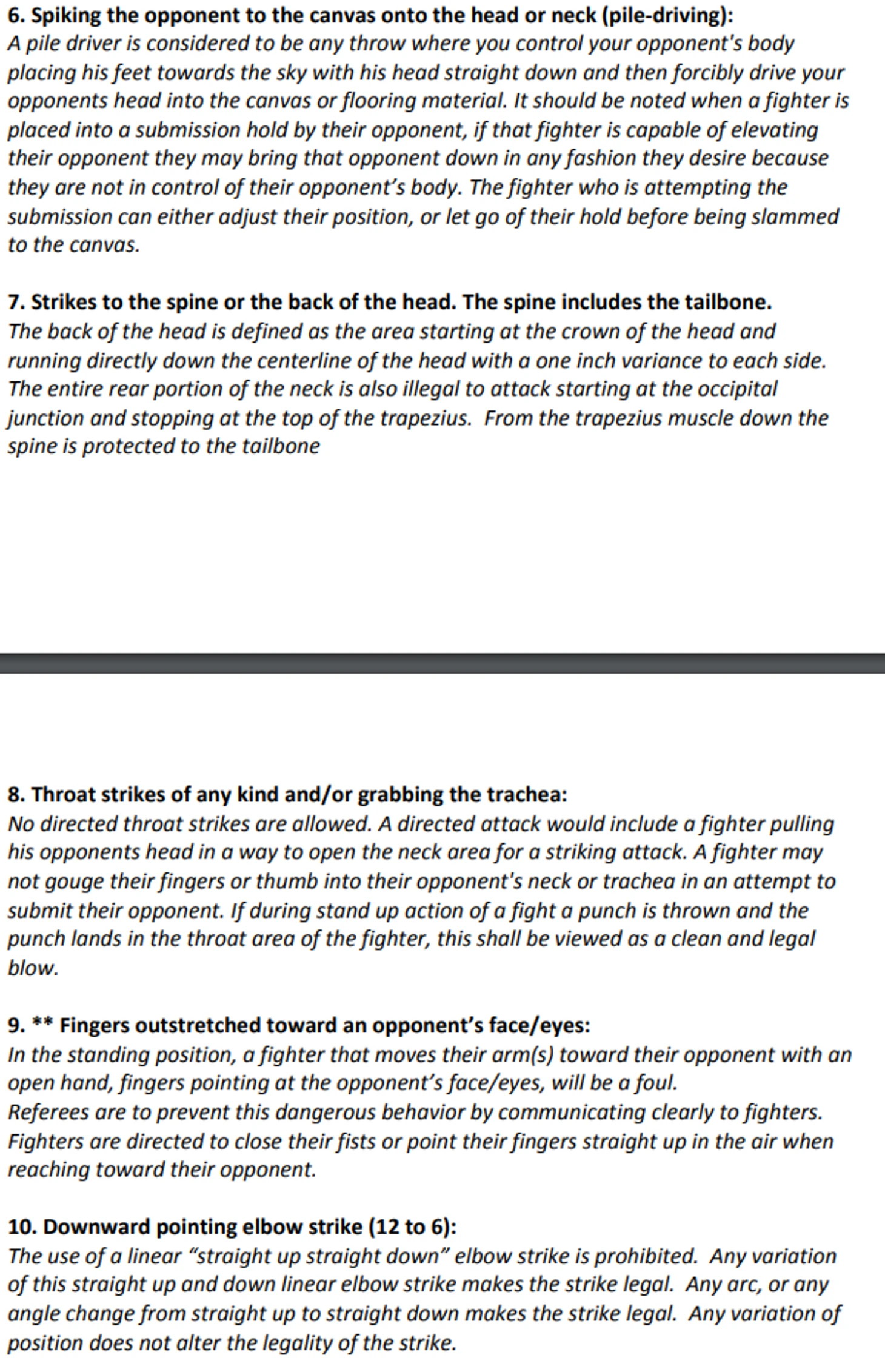 6. Spiking the opponent to the canvas onto the head or neck (pile-driving):
A pile driver is considered to be any throw where you control your opponent's body placing his feet towards the sky with his head straight down and then forcibly drive your opponents head into the canvas or flooring material. It should be noted when a fighter is placed into a submission hold by their opponent, if that fighter is capable of elevating their opponent they may bring that opponent down in any fashion they desire because they are not in control of their opponent's body. The fighter who is attempting the submission can either adjust their position, or let go of their hold before being slammed to the canvas.

7. Strikes to the spine or the back of the head. The spine includes the tailbone.
The back of the head is defined as the area starting at the crown of the head and running directly down the centerline of the head with a one inch variance to each side. The entire rear portion of the neck is also illegal to attack starting at the occipital junction and stopping at the top of the trapezius. From the trapezius muscle down the spine is protected to the tailbone

8. Throat strikes of any kind and/or grabbing the trachea:
No directed throat strikes are allowed. A directed attack would include a fighter pulling his opponents head in a way to open the neck area for a striking attack. A fighter may not gouge their fingers or thumb into their opponent's neck or trachea in an attempt to submit their opponent. If during stand up action of a fight a punch is thrown and the punch lands in the throat area of the fighter, this shall be viewed as a clean and legal blow.

9. ** Fingers outstretched toward an opponent's face/eyes:
In the standing position, a fighter that moves their arm(s) toward their opponent with an open hand, fingers pointing at the opponent's face/eyes, will be a foul.
Referees are to prevent this dangerous behavior by communicating clearly to fighters. Fighters are directed to close their fists or point their fingers straight up in the air when reaching toward their opponent.

10. Downward pointing elbow strike (12 to 6):
The use of a linear "straight up straight down" elbow strike is prohibited. Any variation of this straight up and down linear elbow strike makes the strike legal. Any arc, or any angle change from straight up to straight down makes the strike legal. Any variation of position does not alter the legality of the strike.